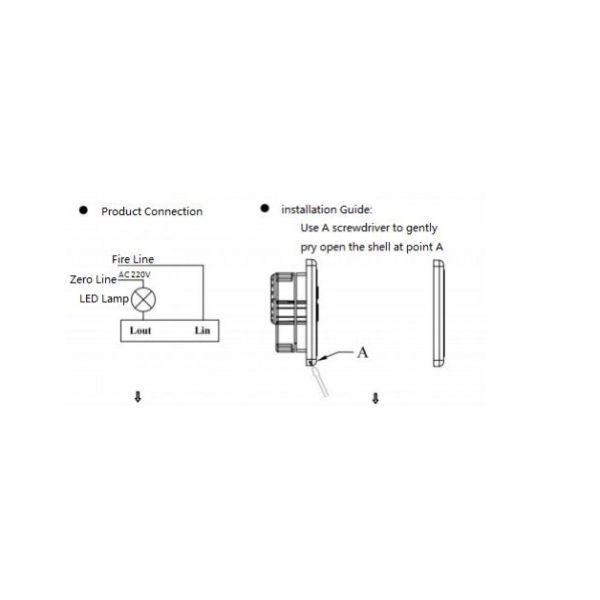 ● Product Connection

Fire Line
Zero Line AC 220V
LED Lamp

Lout Lin

● installation Guide:
Use A screwdriver to gently pry open the shell at point A

A